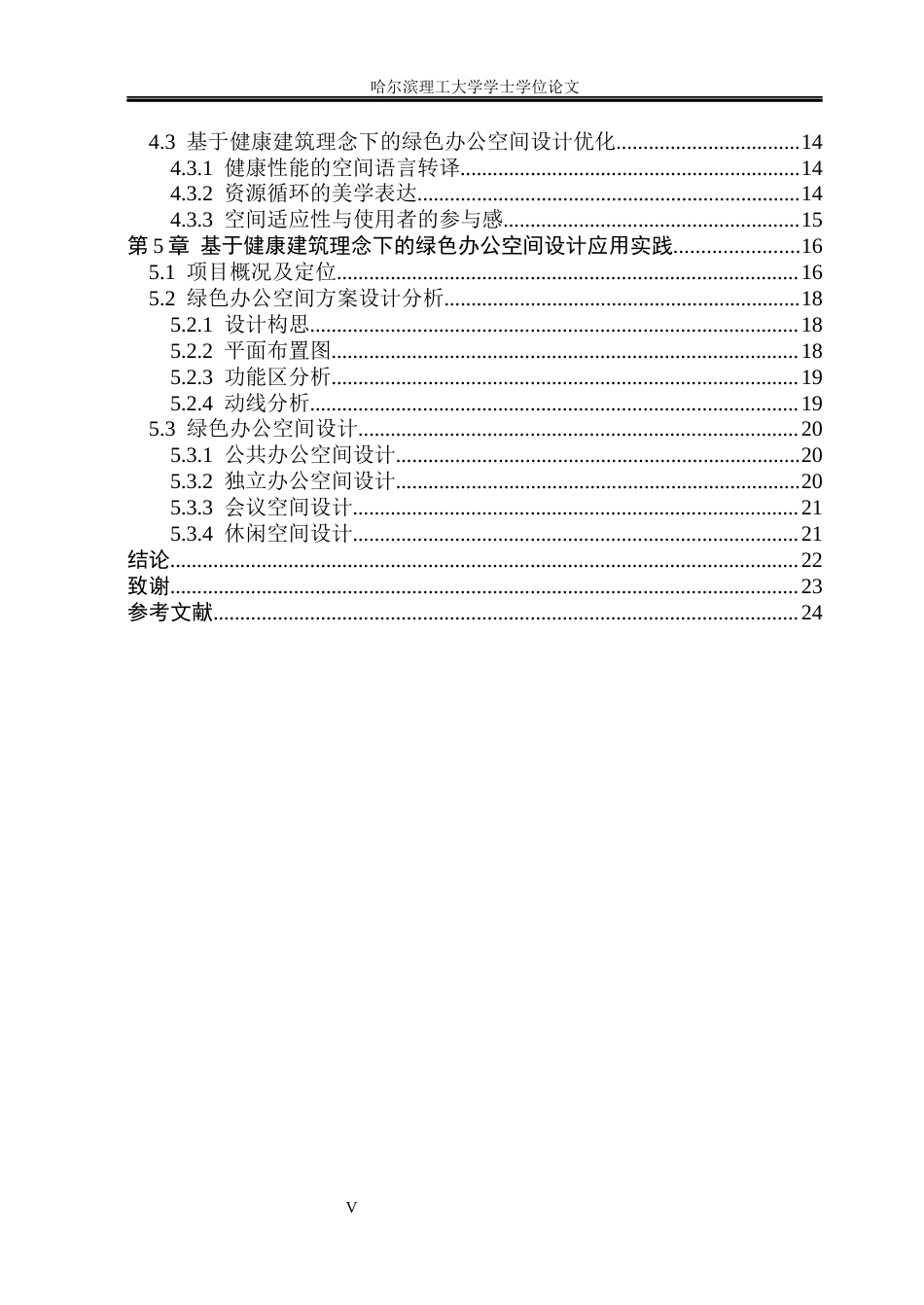 哈尔滨理工大学学士学位论文

4.3 基于健康建筑理念下的绿色办公空间设计优化 14
4.3.1 健康性能的空间语言转译 14
4.3.2 资源循环的美学表达 14
4.3.3 空间适应性与使用者的参与感 15
第5章 基于健康建筑理念下的绿色办公空间设计应用实践 16
5.1 项目概况及定位 16
5.2 绿色办公空间方案设计分析 18
5.2.1 设计构思 18
5.2.2 平面布置图 18
5.2.3 功能区分析 19
5.2.4 动线分析 19
5.3 绿色办公空间设计 20
5.3.1 公共办公空间设计 20
5.3.2 独立办公空间设计 20
5.3.3 会议空间设计 21
5.3.4 休闲空间设计 21
结论 22
致谢 23
参考文献 24

V